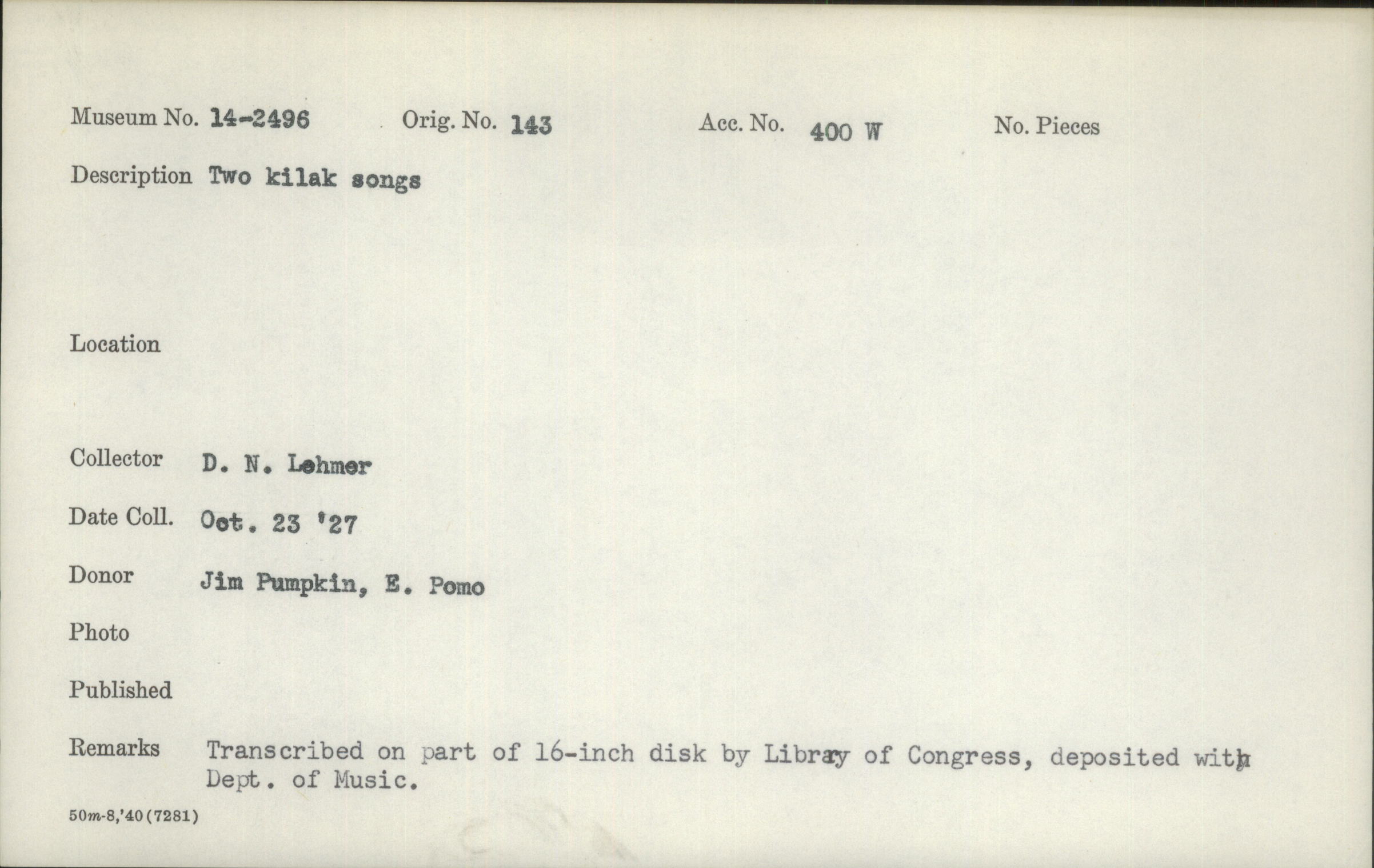 Museum No. 14-2496   Orig. No. 143   Acc. No. 400 W   No. Pieces

Description Two kilak songs

Location

Collector D. N. Lehmer

Date Coll. Oct. 23 '27

Donor Jim Pumpkin, E. Pomo

Photo

Published

Remarks Transcribed on part of 16-inch disk by Library of Congress, deposited with Dept. of Music.

50m-8,'40(7281)